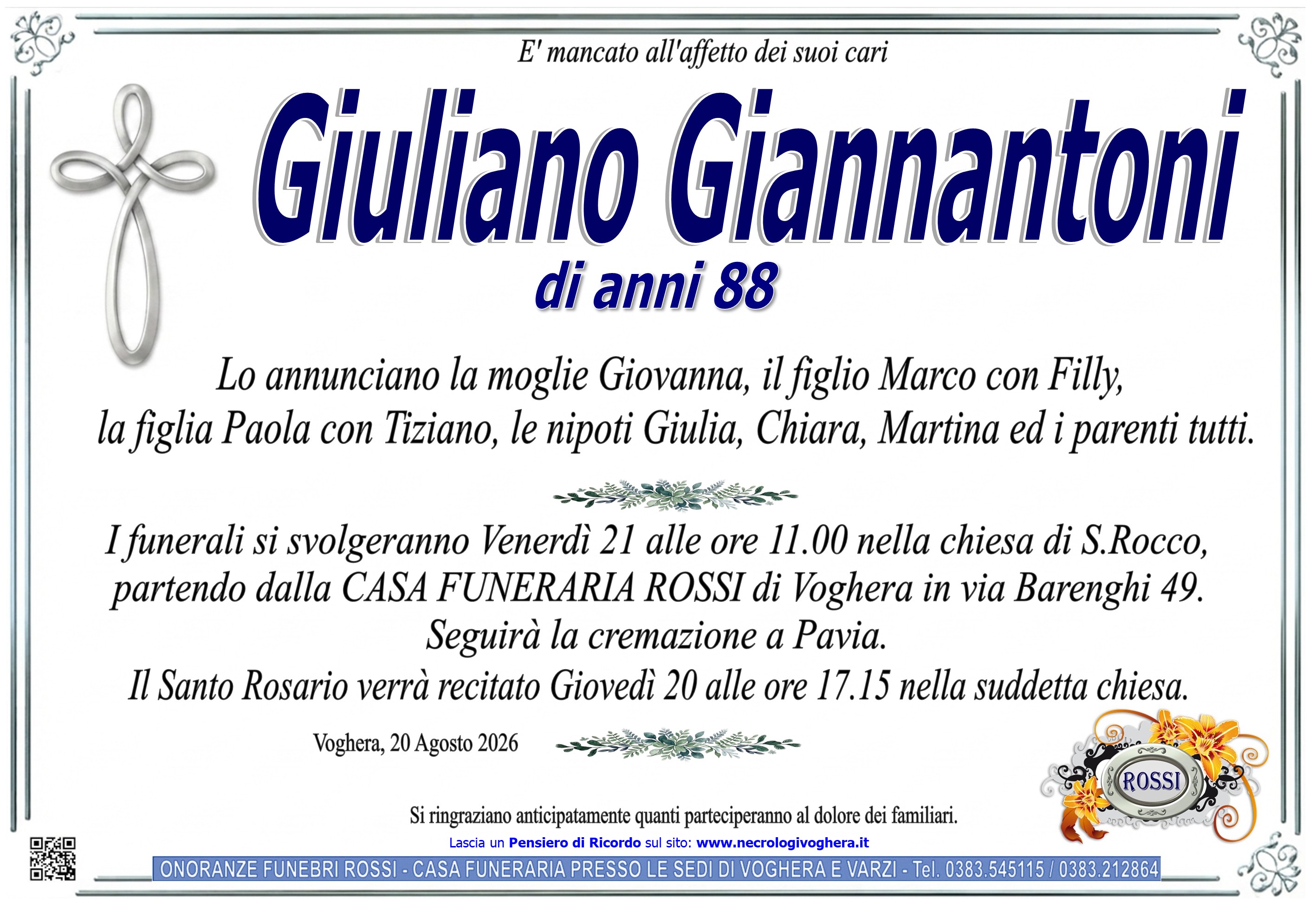 E' mancato all'affetto dei suoi cari

Giuliano Giannantoni

di anni 88

Lo annunciano la moglie Giovanna, il figlio Marco con Filly, la figlia Paola con Tiziano, le nipoti Giulia, Chiara, Martina ed i parenti tutti.

I funerali si svolgeranno Venerdì 21 alle ore 11.00 nella chiesa di S.Rocco, partendo dalla CASA FUNERARIA ROSSI di Voghera in via Barenghi 49.
Seguirà la cremazione a Pavia.
Il Santo Rosario verrà recitato Giovedì 20 alle ore 17.15 nella suddetta chiesa.

Voghera, 20 Agosto 2026

ROSSI

Si ringraziano anticipatamente quanti parteciperanno al dolore dei familiari.

Lascia un Pensiero di Ricordo sul sito: www.necrologivoghera.it

ONORANZE FUNEBRI ROSSI - CASA FUNERARIA PRESSO LE SEDI DI VOGHERA E VARZI - Tel. 0383.545115 / 0383.212864